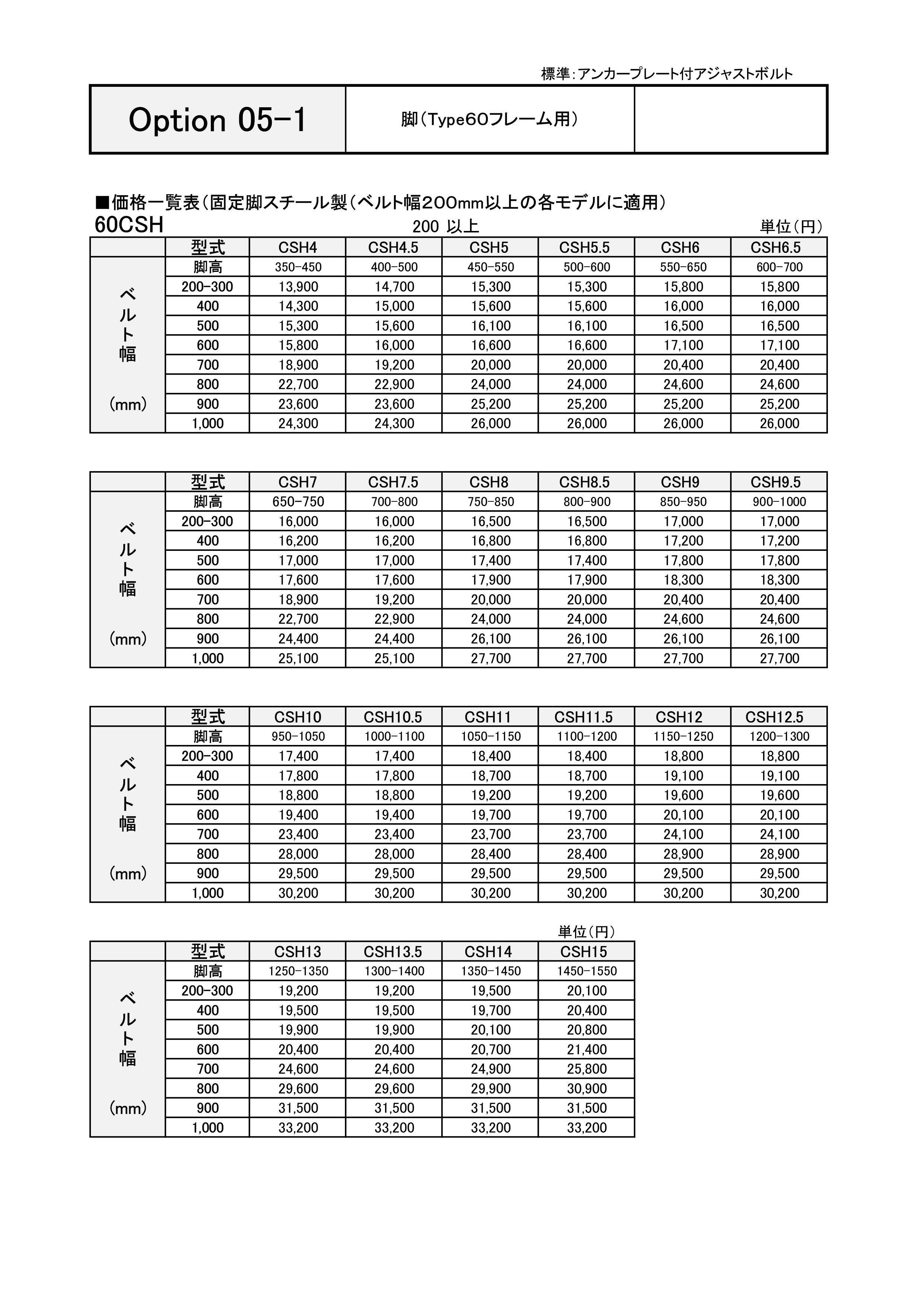 標準：アンカープレート付アジャストボルト

| Option 05-1 | 脚（Type60フレーム用） | |
|---|---|---|

■価格一覧表（固定脚スチール製（ベルト幅200mm以上の各モデルに適用）
60CSH　200 以上　単位（円）

| | 型式 | CSH4 | CSH4.5 | CSH5 | CSH5.5 | CSH6 | CSH6.5 |
|---|---|---|---|---|---|---|---|
| ベルト幅 (mm) | 脚高 | 350-450 | 400-500 | 450-550 | 500-600 | 550-650 | 600-700 |
| | 200-300 | 13,900 | 14,700 | 15,300 | 15,300 | 15,800 | 15,800 |
| | 400 | 14,300 | 15,000 | 15,600 | 15,600 | 16,000 | 16,000 |
| | 500 | 15,300 | 15,600 | 16,100 | 16,100 | 16,500 | 16,500 |
| | 600 | 15,800 | 16,000 | 16,600 | 16,600 | 17,100 | 17,100 |
| | 700 | 18,900 | 19,200 | 20,000 | 20,000 | 20,400 | 20,400 |
| | 800 | 22,700 | 22,900 | 24,000 | 24,000 | 24,600 | 24,600 |
| | 900 | 23,600 | 23,600 | 25,200 | 25,200 | 25,200 | 25,200 |
| | 1,000 | 24,300 | 24,300 | 26,000 | 26,000 | 26,000 | 26,000 |

| | 型式 | CSH7 | CSH7.5 | CSH8 | CSH8.5 | CSH9 | CSH9.5 |
|---|---|---|---|---|---|---|---|
| ベルト幅 (mm) | 脚高 | 650-750 | 700-800 | 750-850 | 800-900 | 850-950 | 900-1000 |
| | 200-300 | 16,000 | 16,000 | 16,500 | 16,500 | 17,000 | 17,000 |
| | 400 | 16,200 | 16,200 | 16,800 | 16,800 | 17,200 | 17,200 |
| | 500 | 17,000 | 17,000 | 17,400 | 17,400 | 17,800 | 17,800 |
| | 600 | 17,600 | 17,600 | 17,900 | 17,900 | 18,300 | 18,300 |
| | 700 | 18,900 | 19,200 | 20,000 | 20,000 | 20,400 | 20,400 |
| | 800 | 22,700 | 22,900 | 24,000 | 24,000 | 24,600 | 24,600 |
| | 900 | 24,400 | 24,400 | 26,100 | 26,100 | 26,100 | 26,100 |
| | 1,000 | 25,100 | 25,100 | 27,700 | 27,700 | 27,700 | 27,700 |

| | 型式 | CSH10 | CSH10.5 | CSH11 | CSH11.5 | CSH12 | CSH12.5 |
|---|---|---|---|---|---|---|---|
| ベルト幅 (mm) | 脚高 | 950-1050 | 1000-1100 | 1050-1150 | 1100-1200 | 1150-1250 | 1200-1300 |
| | 200-300 | 17,400 | 17,400 | 18,400 | 18,400 | 18,800 | 18,800 |
| | 400 | 17,800 | 17,800 | 18,700 | 18,700 | 19,100 | 19,100 |
| | 500 | 18,800 | 18,800 | 19,200 | 19,200 | 19,600 | 19,600 |
| | 600 | 19,400 | 19,400 | 19,700 | 19,700 | 20,100 | 20,100 |
| | 700 | 23,400 | 23,400 | 23,700 | 23,700 | 24,100 | 24,100 |
| | 800 | 28,000 | 28,000 | 28,400 | 28,400 | 28,900 | 28,900 |
| | 900 | 29,500 | 29,500 | 29,500 | 29,500 | 29,500 | 29,500 |
| | 1,000 | 30,200 | 30,200 | 30,200 | 30,200 | 30,200 | 30,200 |

単位（円）

| | 型式 | CSH13 | CSH13.5 | CSH14 | CSH15 |
|---|---|---|---|---|---|
| ベルト幅 (mm) | 脚高 | 1250-1350 | 1300-1400 | 1350-1450 | 1450-1550 |
| | 200-300 | 19,200 | 19,200 | 19,500 | 20,100 |
| | 400 | 19,500 | 19,500 | 19,700 | 20,400 |
| | 500 | 19,900 | 19,900 | 20,100 | 20,800 |
| | 600 | 20,400 | 20,400 | 20,700 | 21,400 |
| | 700 | 24,600 | 24,600 | 24,900 | 25,800 |
| | 800 | 29,600 | 29,600 | 29,900 | 30,900 |
| | 900 | 31,500 | 31,500 | 31,500 | 31,500 |
| | 1,000 | 33,200 | 33,200 | 33,200 | 33,200 |